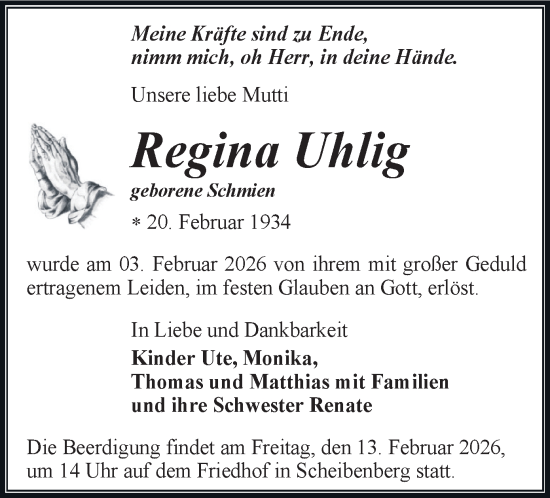 Meine Kräfte sind zu Ende,
nimm mich, oh Herr, in deine Hände.

Unsere liebe Mutti

Regina Uhlig

geborene Schmien

* 20. Februar 1934

wurde am 03. Februar 2026 von ihrem mit großer Geduld ertragenem Leiden, im festen Glauben an Gott, erlöst.

In Liebe und Dankbarkeit

Kinder Ute, Monika,
Thomas und Matthias mit Familien
und ihre Schwester Renate

Die Beerdigung findet am Freitag, den 13. Februar 2026, um 14 Uhr auf dem Friedhof in Scheibenberg statt.